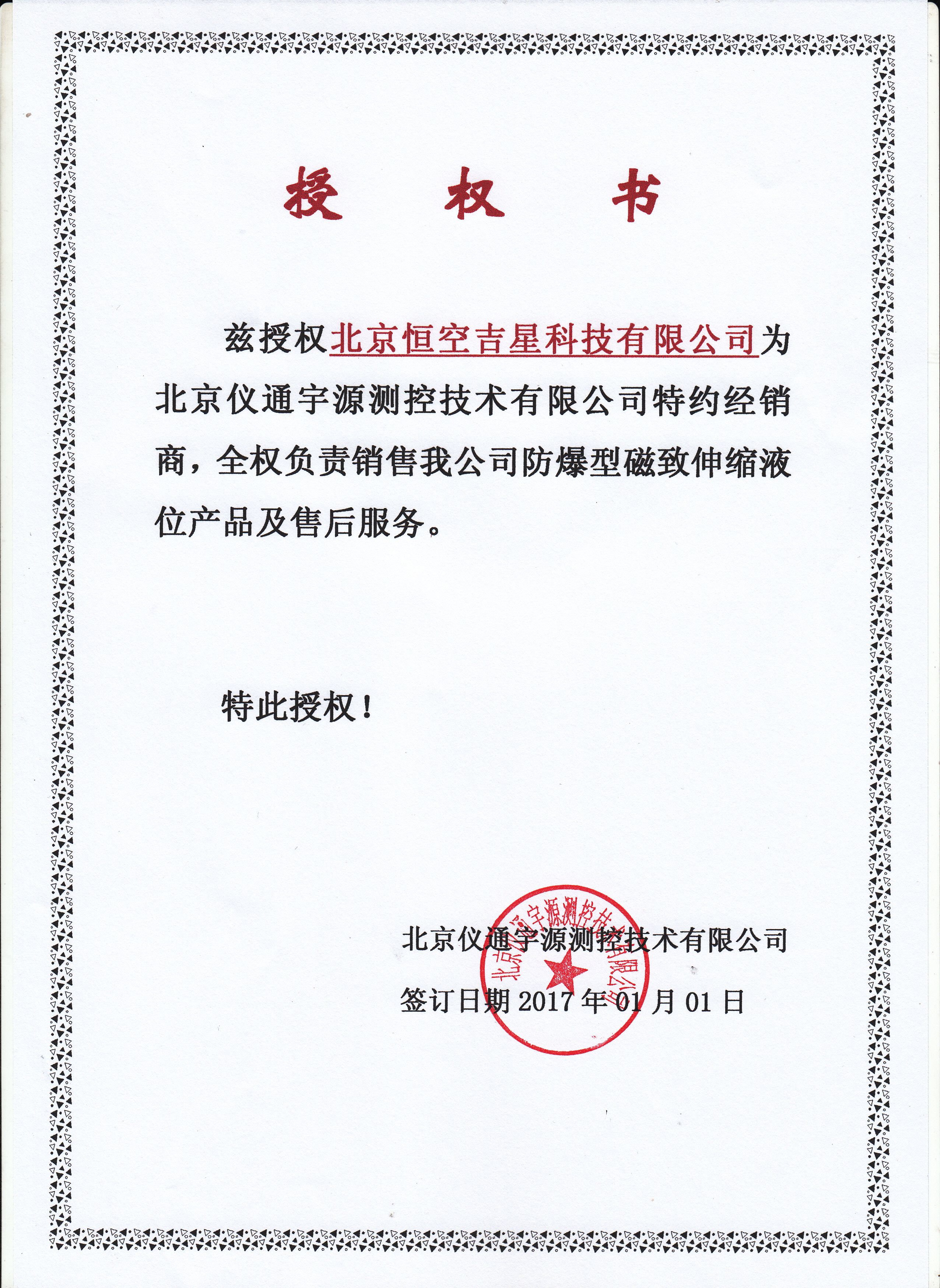 授　权　书

兹授权北京恒空吉星科技有限公司为北京仪通宇源测控技术有限公司特约经销商，全权负责销售我公司防爆型磁致伸缩液位产品及售后服务。

特此授权！

北京仪通宇源测控技术有限公司

签订日期 2017 年 01 月 01 日

北京仪通宇源测控技术有限公司